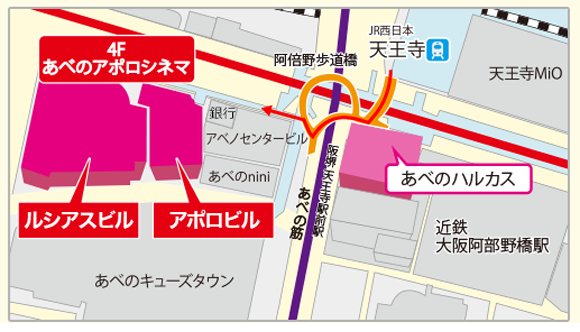 4F
あべのアポロシネマ

阿倍野歩道橋

JR西日本
天王寺

天王寺MiO

銀行

アベノセンタービル

あべのnini

阪堺 天王寺駅前駅

あべの筋

あべのハルカス

ルシアスビル

アポロビル

近鉄
大阪阿部野橋駅

あべのキューズタウン